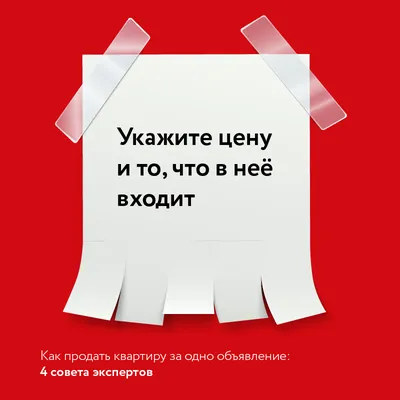 Укажите цену и то, что в неё входит

Как продать квартиру за одно объявление:
4 совета экспертов